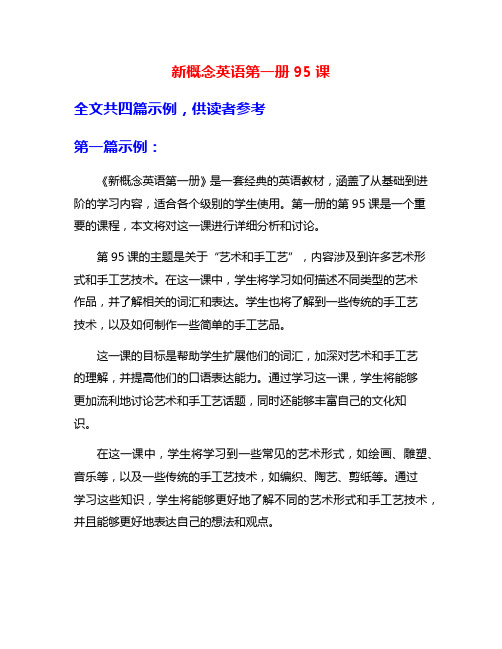 新概念英语第一册 95 课

全文共四篇示例，供读者参考

第一篇示例：

《新概念英语第一册》是一套经典的英语教材，涵盖了从基础到进阶的学习内容，适合各个级别的学生使用。第一册的第 95 课是一个重要的课程，本文将对这一课进行详细分析和讨论。

第 95 课的主题是关于“艺术和手工艺”，内容涉及到许多艺术形式和手工艺技术。在这一课中，学生将学习如何描述不同类型的艺术作品，并了解相关的词汇和表达。学生也将了解到一些传统的手工艺技术，以及如何制作一些简单的手工艺品。

这一课的目标是帮助学生扩展他们的词汇，加深对艺术和手工艺的理解，并提高他们的口语表达能力。通过学习这一课，学生将能够更加流利地讨论艺术和手工艺话题，同时还能够丰富自己的文化知识。

在这一课中，学生将学习到一些常见的艺术形式，如绘画、雕塑、音乐等，以及一些传统的手工艺技术，如编织、陶艺、剪纸等。通过学习这些知识，学生将能够更好地了解不同的艺术形式和手工艺技术，并且能够更好地表达自己的想法和观点。